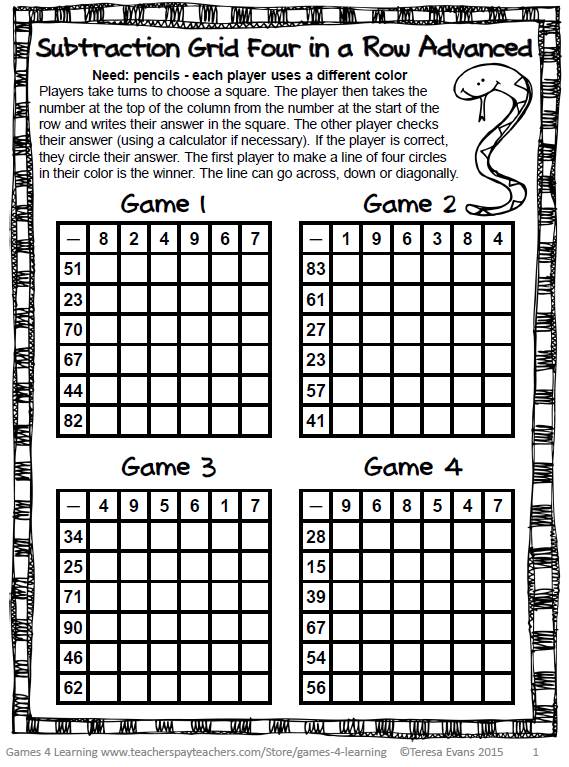 Subtraction Grid Four in a Row Advanced

Need: pencils - each player uses a different color

Players take turns to choose a square. The player then takes the number at the top of the column from the number at the start of the row and writes their answer in the square. The other player checks their answer (using a calculator if necessary). If the player is correct, they circle their answer. The first player to make a line of four circles in their color is the winner. The line can go across, down or diagonally.

Game 1

| — | 8 | 2 | 4 | 9 | 6 | 7 |
|---|---|---|---|---|---|---|
| 51 | | | | | | |
| 23 | | | | | | |
| 70 | | | | | | |
| 67 | | | | | | |
| 44 | | | | | | |
| 82 | | | | | | |

Game 2

| — | 1 | 9 | 6 | 3 | 8 | 4 |
|---|---|---|---|---|---|---|
| 83 | | | | | | |
| 61 | | | | | | |
| 27 | | | | | | |
| 23 | | | | | | |
| 57 | | | | | | |
| 41 | | | | | | |

Game 3

| — | 4 | 9 | 5 | 6 | 1 | 7 |
|---|---|---|---|---|---|---|
| 34 | | | | | | |
| 25 | | | | | | |
| 71 | | | | | | |
| 90 | | | | | | |
| 46 | | | | | | |
| 62 | | | | | | |

Game 4

| — | 9 | 6 | 8 | 5 | 4 | 7 |
|---|---|---|---|---|---|---|
| 28 | | | | | | |
| 15 | | | | | | |
| 39 | | | | | | |
| 67 | | | | | | |
| 54 | | | | | | |
| 56 | | | | | | |

Games 4 Learning www.teacherspayteachers.com/Store/games-4-learning ©Teresa Evans 2015 1